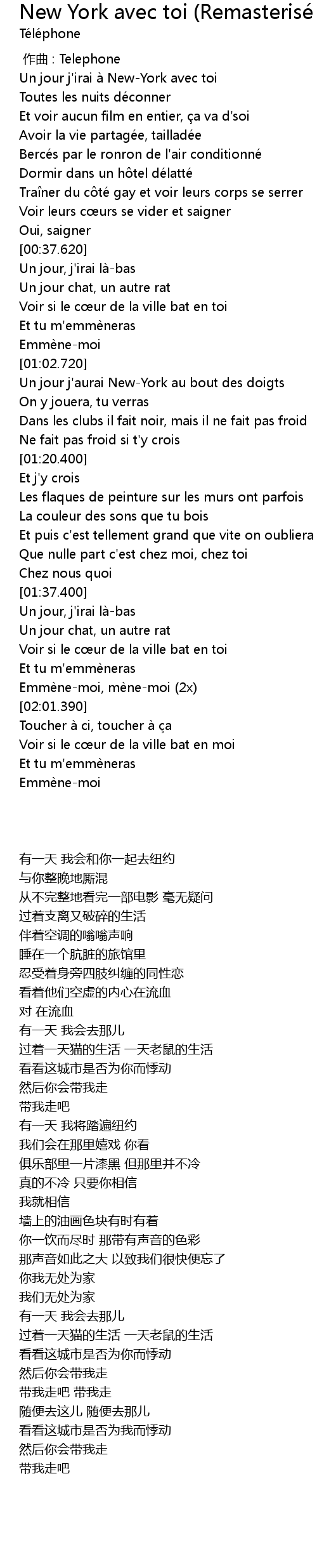 New York avec toi (Remasterisé
Téléphone

作曲 : Telephone
Un jour j'irai à New-York avec toi
Toutes les nuits déconner
Et voir aucun film en entier, ça va d'soi
Avoir la vie partagée, tailladée
Bercés par le ronron de l'air conditionné
Dormir dans un hôtel délatté
Traîner du côté gay et voir leurs corps se serrer
Voir leurs cœurs se vider et saigner
Oui, saigner
[00:37.620]
Un jour, j'irai là-bas
Un jour chat, un autre rat
Voir si le cœur de la ville bat en toi
Et tu m'emmèneras
Emmène-moi
[01:02.720]
Un jour j'aurai New-York au bout des doigts
On y jouera, tu verras
Dans les clubs il fait noir, mais il ne fait pas froid
Ne fait pas froid si t'y crois
[01:20.400]
Et j'y crois
Les flaques de peinture sur les murs ont parfois
La couleur des sons que tu bois
Et puis c'est tellement grand que vite on oubliera
Que nulle part c'est chez moi, chez toi
Chez nous quoi
[01:37.400]
Un jour, j'irai là-bas
Un jour chat, un autre rat
Voir si le cœur de la ville bat en toi
Et tu m'emmèneras
Emmène-moi, mène-moi (2x)
[02:01.390]
Toucher à ci, toucher à ça
Voir si le cœur de la ville bat en moi
Et tu m'emmèneras
Emmène-moi

有一天 我会和你一起去纽约
与你整晚地厮混
从不完整地看完一部电影 毫无疑问
过着支离又破碎的生活
伴着空调的嗡嗡声响
睡在一个肮脏的旅馆里
忍受着身旁四肢纠缠的同性恋
看着他们空虚的内心在流血
对 在流血
有一天 我会去那儿
过着一天猫的生活 一天老鼠的生活
看看这城市是否为你而悸动
然后你会带我走
带我走吧
有一天 我将踏遍纽约
我们会在那里嬉戏 你看
俱乐部里一片漆黑 但那里并不冷
真的不冷 只要你相信
我就相信
墙上的油画色块有时有着
你一饮而尽时 那带有声音的色彩
那声音如此之大 以致我们很快便忘了
你我无处为家
我们无处为家
有一天 我会去那儿
过着一天猫的生活 一天老鼠的生活
看看这城市是否为你而悸动
然后你会带我走
带我走吧 带我走
随便去这儿 随便去那儿
看看这城市是否为我而悸动
然后你会带我走
带我走吧